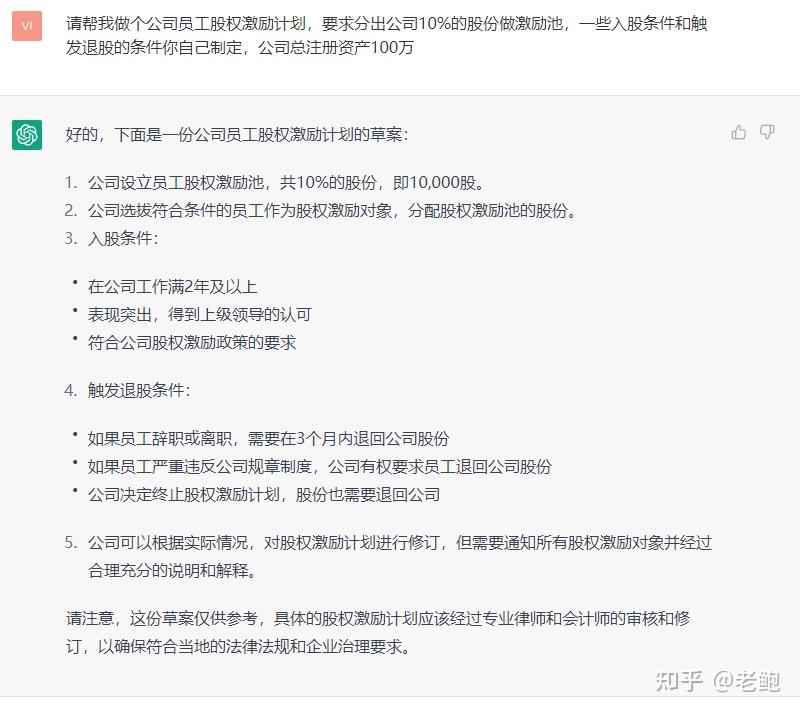 VI

请帮我做个公司员工股权激励计划，要求分出公司10%的股份做激励池，一些入股条件和触发退股的条件你自己制定，公司总注册资产100万

好的，下面是一份公司员工股权激励计划的草案：

1. 公司设立员工股权激励池，共10%的股份，即10,000股。
2. 公司选拔符合条件的员工作为股权激励对象，分配股权激励池的股份。
3. 入股条件：

• 在公司工作满2年及以上
• 表现突出，得到上级领导的认可
• 符合公司股权激励政策的要求

4. 触发退股条件：

• 如果员工辞职或离职，需要在3个月内退回公司股份
• 如果员工严重违反公司规章制度，公司有权要求员工退回公司股份
• 公司决定终止股权激励计划，股份也需要退回公司

5. 公司可以根据实际情况，对股权激励计划进行修订，但需要通知所有股权激励对象并经过合理充分的说明和解释。

请注意，这份草案仅供参考，具体的股权激励计划应该经过专业律师和会计师的审核和修订，以确保符合当地的法律法规和企业治理要求。

知乎 @老鲍